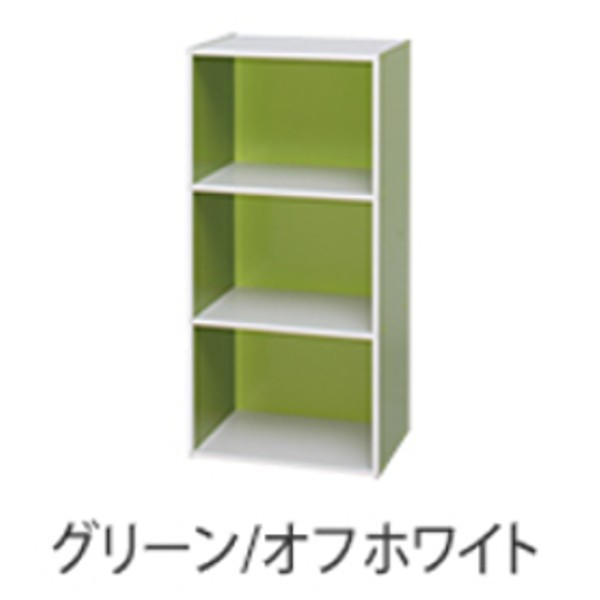 グリーン/オフホワイト